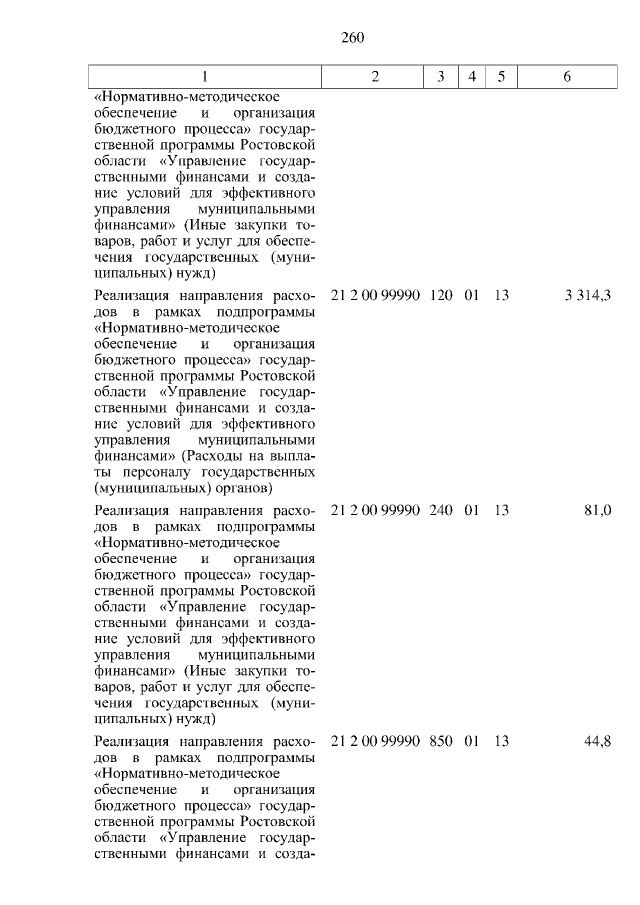 260

| 1 | 2 | 3 | 4 | 5 | 6 |
|---|---|---|---|---|---|
| «Нормативно-методическое обеспечение и организация бюджетного процесса» государственной программы Ростовской области «Управление государственными финансами и создание условий для эффективного управления муниципальными финансами» (Иные закупки товаров, работ и услуг для обеспечения государственных (муниципальных) нужд) | | | | | |
| Реализация направления расходов в рамках подпрограммы «Нормативно-методическое обеспечение и организация бюджетного процесса» государственной программы Ростовской области «Управление государственными финансами и создание условий для эффективного управления муниципальными финансами» (Расходы на выплаты персоналу государственных (муниципальных) органов) | 21 2 00 99990 | 120 | 01 | 13 | 3 314,3 |
| Реализация направления расходов в рамках подпрограммы «Нормативно-методическое обеспечение и организация бюджетного процесса» государственной программы Ростовской области «Управление государственными финансами и создание условий для эффективного управления муниципальными финансами» (Иные закупки товаров, работ и услуг для обеспечения государственных (муниципальных) нужд) | 21 2 00 99990 | 240 | 01 | 13 | 81,0 |
| Реализация направления расходов в рамках подпрограммы «Нормативно-методическое обеспечение и организация бюджетного процесса» государственной программы Ростовской области «Управление государственными финансами и созда- | 21 2 00 99990 | 850 | 01 | 13 | 44,8 |